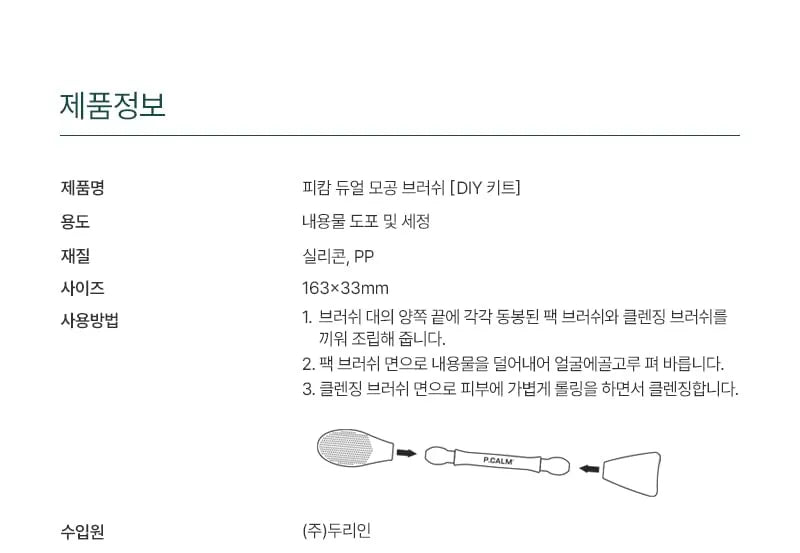 제품정보

제품명
피캄 듀얼 모공 브러쉬 [DIY 키트]

용도
내용물 도포 및 세정

재질
실리콘, PP

사이즈
163×33mm

사용방법
1. 브러쉬 대의 양쪽 끝에 각각 동봉된 팩 브러쉬와 클렌징 브러쉬를 끼워 조립해 줍니다.
2. 팩 브러쉬 면으로 내용물을 덜어내어 얼굴에골고루 펴 바릅니다.
3. 클렌징 브러쉬 면으로 피부에 가볍게 롤링을 하면서 클렌징합니다.

P.CALM

수입원
(주)두리인